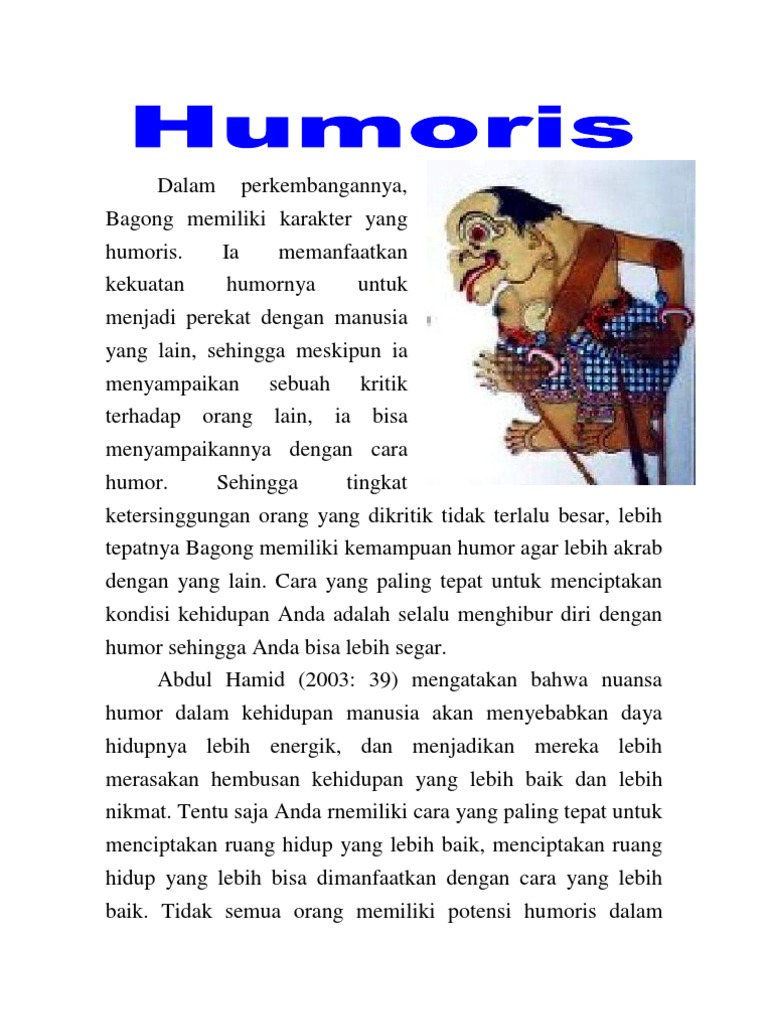 Humoris

Dalam perkembangannya, Bagong memiliki karakter yang humoris. Ia memanfaatkan kekuatan humornya untuk menjadi perekat dengan manusia yang lain, sehingga meskipun ia menyampaikan sebuah kritik terhadap orang lain, ia bisa menyampaikannya dengan cara humor. Sehingga tingkat ketersinggungan orang yang dikritik tidak terlalu besar, lebih tepatnya Bagong memiliki kemampuan humor agar lebih akrab dengan yang lain. Cara yang paling tepat untuk menciptakan kondisi kehidupan Anda adalah selalu menghibur diri dengan humor sehingga Anda bisa lebih segar.

Abdul Hamid (2003: 39) mengatakan bahwa nuansa humor dalam kehidupan manusia akan menyebabkan daya hidupnya lebih energik, dan menjadikan mereka lebih merasakan hembusan kehidupan yang lebih baik dan lebih nikmat. Tentu saja Anda rnemiliki cara yang paling tepat untuk menciptakan ruang hidup yang lebih baik, menciptakan ruang hidup yang lebih bisa dimanfaatkan dengan cara yang lebih baik. Tidak semua orang memiliki potensi humoris dalam